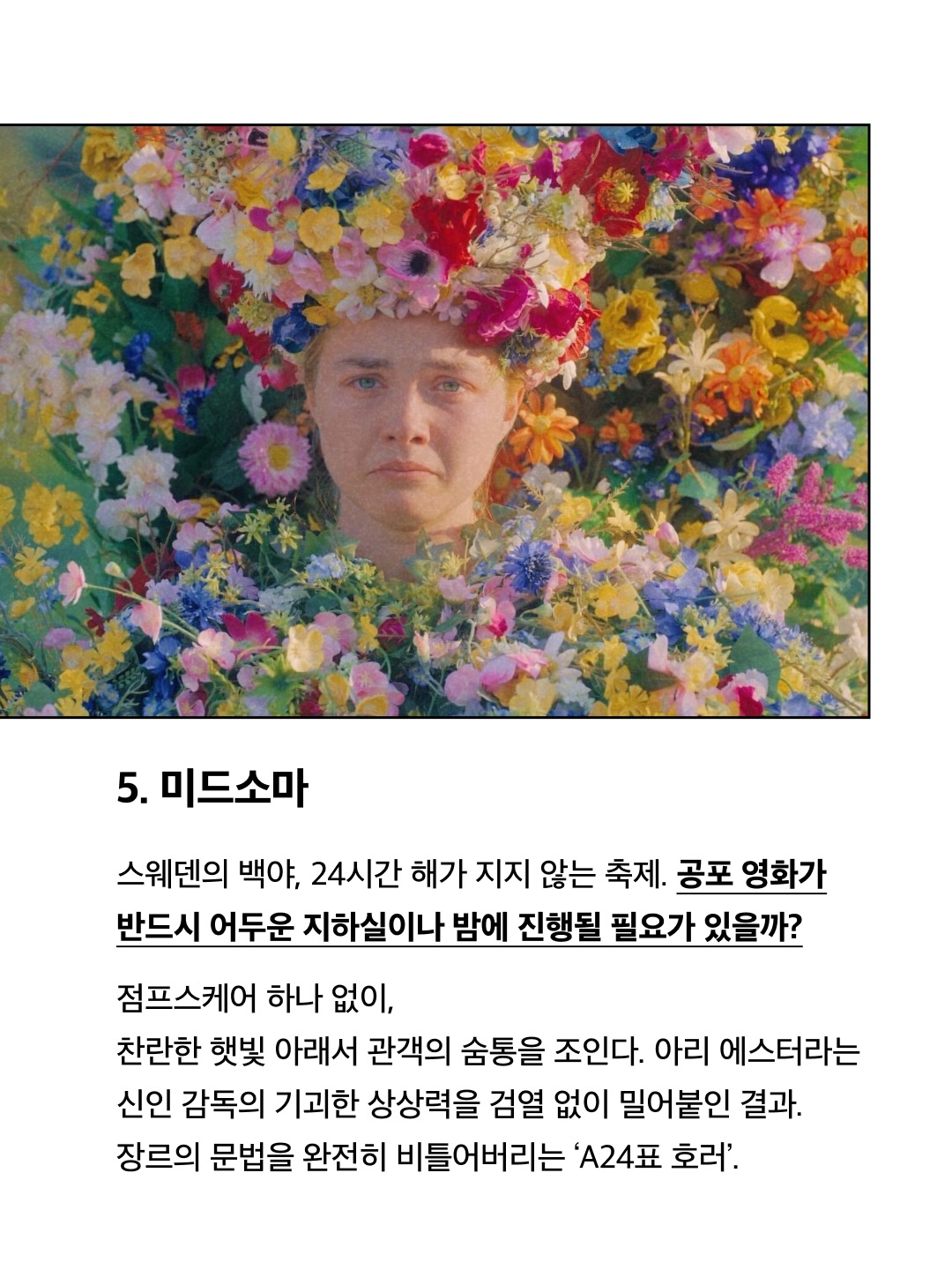 5. 미드소마

스웨덴의 백야, 24시간 해가 지지 않는 축제. 공포 영화가 반드시 어두운 지하실이나 밤에 진행될 필요가 있을까?

점프스케어 하나 없이,
찬란한 햇빛 아래서 관객의 숨통을 조인다. 아리 에스터라는
신인 감독의 기괴한 상상력을 검열 없이 밀어붙인 결과.
장르의 문법을 완전히 비틀어버리는 'A24표 호러'.